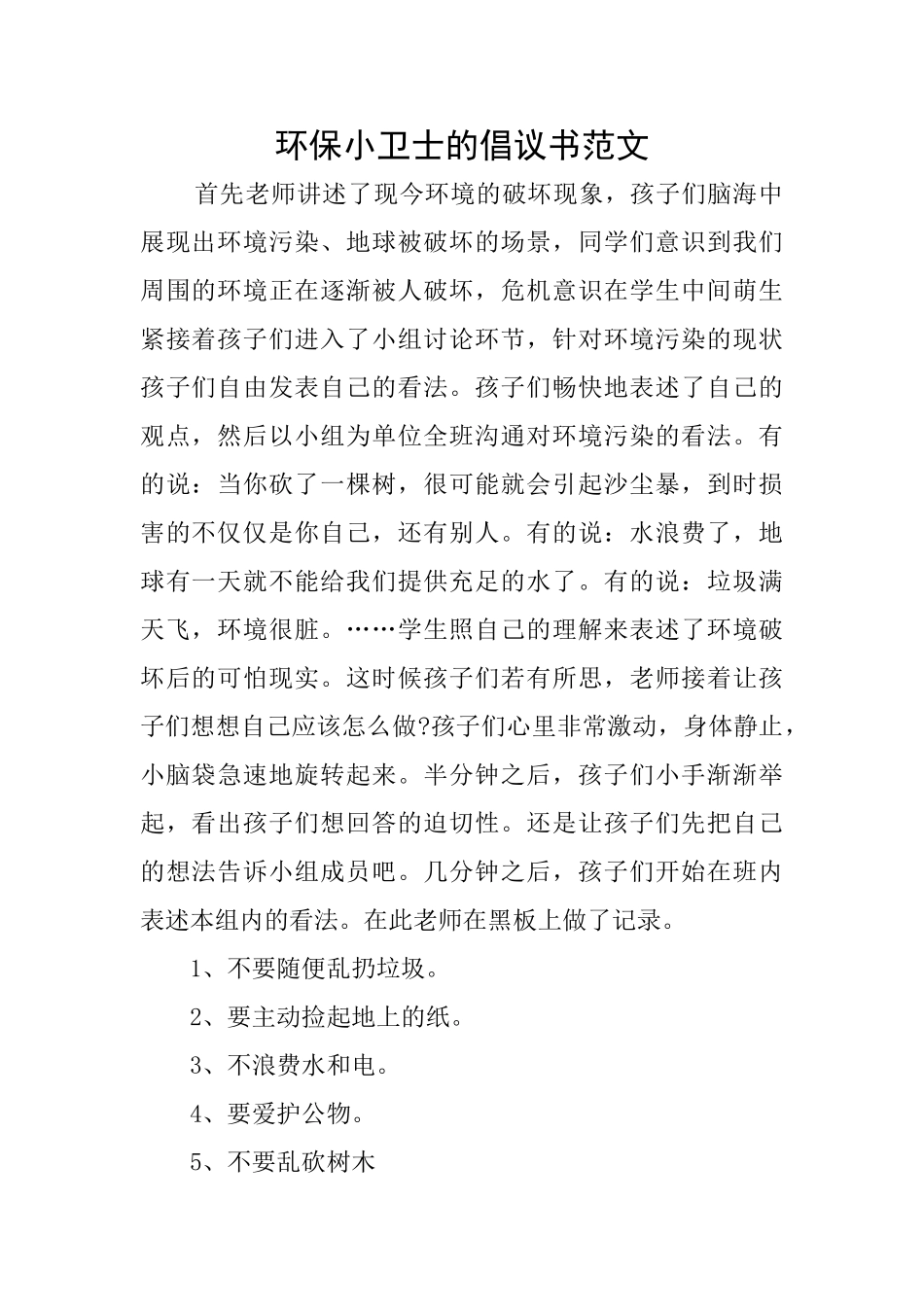 环保小卫士的倡议书范文

首先老师讲述了现今环境的破坏现象，孩子们脑海中展现出环境污染、地球被破坏的场景，同学们意识到我们周围的环境正在逐渐被人破坏，危机意识在学生中间萌生紧接着孩子们进入了小组讨论环节，针对环境污染的现状孩子们自由发表自己的看法。孩子们畅快地表述了自己的观点，然后以小组为单位全班沟通对环境污染的看法。有的说：当你砍了一棵树，很可能就会引起沙尘暴，到时损害的不仅仅是你自己，还有别人。有的说：水浪费了，地球有一天就不能给我们提供充足的水了。有的说：垃圾满天飞，环境很脏。……学生照自己的理解来表述了环境破坏后的可怕现实。这时候孩子们若有所思，老师接着让孩子们想想自己应该怎么做?孩子们心里非常激动，身体静止，小脑袋急速地旋转起来。半分钟之后，孩子们小手渐渐举起，看出孩子们想回答的迫切性。还是让孩子们先把自己的想法告诉小组成员吧。几分钟之后，孩子们开始在班内表述本组内的看法。在此老师在黑板上做了记录。

1、不要随便乱扔垃圾。

2、要主动捡起地上的纸。

3、不浪费水和电。

4、要爱护公物。

5、不要乱砍树木